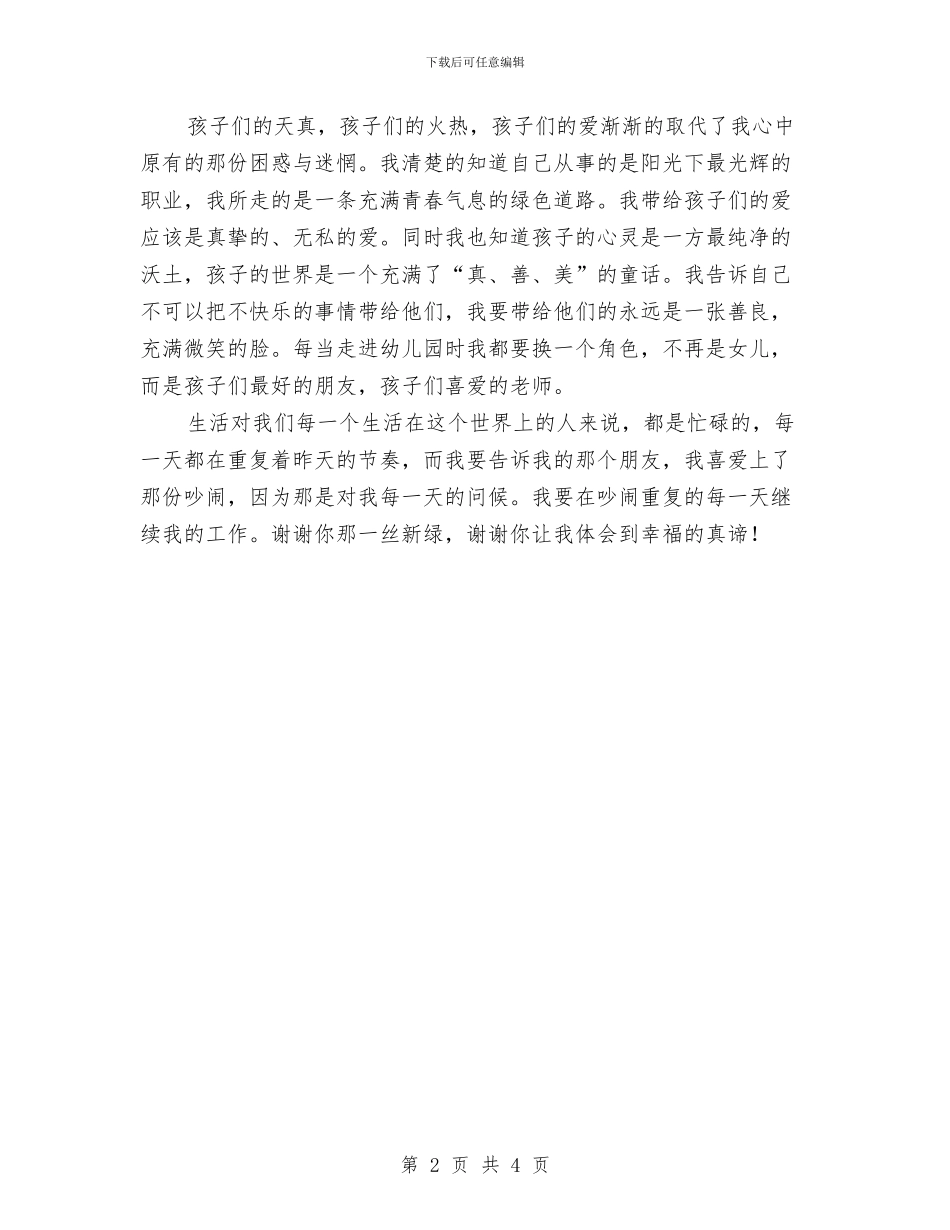 下载后可任意编辑

孩子们的天真，孩子们的火热，孩子们的爱渐渐的取代了我心中原有的那份困惑与迷惘。我清楚的知道自己从事的是阳光下最光辉的职业，我所走的是一条充满青春气息的绿色道路。我带给孩子们的爱应该是真挚的、无私的爱。同时我也知道孩子的心灵是一方最纯净的沃土，孩子的世界是一个充满了“真、善、美”的童话。我告诉自己不可以把不快乐的事情带给他们，我要带给他们的永远是一张善良，充满微笑的脸。每当走进幼儿园时我都要换一个角色，不再是女儿，而是孩子们最好的朋友，孩子们喜爱的老师。

生活对我们每一个生活在这个世界上的人来说，都是忙碌的，每一天都在重复着昨天的节奏，而我要告诉我的那个朋友，我喜爱上了那份吵闹，因为那是对我每一天的问候。我要在吵闹重复的每一天继续我的工作。谢谢你那一丝新绿，谢谢你让我体会到幸福的真谛！

第 2 页 共 4 页